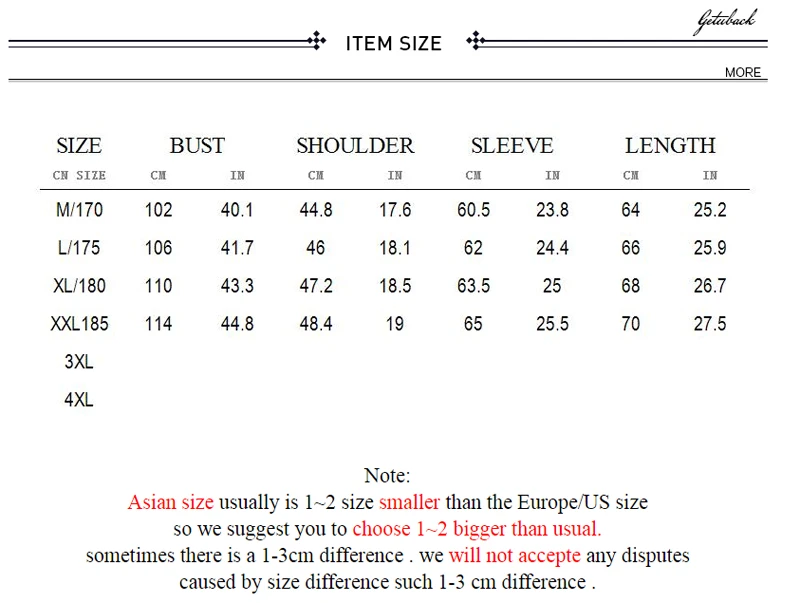 Getuback

ITEM SIZE

MORE

| SIZE | BUST | | SHOULDER | | SLEEVE | | LENGTH | |
|---|---|---|---|---|---|---|---|---|
| CN SIZE | CM | IN | CM | IN | CM | IN | CM | IN |
| M/170 | 102 | 40.1 | 44.8 | 17.6 | 60.5 | 23.8 | 64 | 25.2 |
| L/175 | 106 | 41.7 | 46 | 18.1 | 62 | 24.4 | 66 | 25.9 |
| XL/180 | 110 | 43.3 | 47.2 | 18.5 | 63.5 | 25 | 68 | 26.7 |
| XXL185 | 114 | 44.8 | 48.4 | 19 | 65 | 25.5 | 70 | 27.5 |
| 3XL | | | | | | | | |
| 4XL | | | | | | | | |

Note:
Asian size usually is 1~2 size smaller than the Europe/US size
so we suggest you to choose 1~2 bigger than usual.
sometimes there is a 1-3cm difference . we will not accepte any disputes
caused by size difference such 1-3 cm difference .